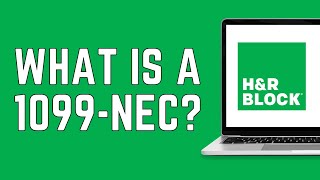 WHAT IS A
1099-NEC?

H&R
BLOCK